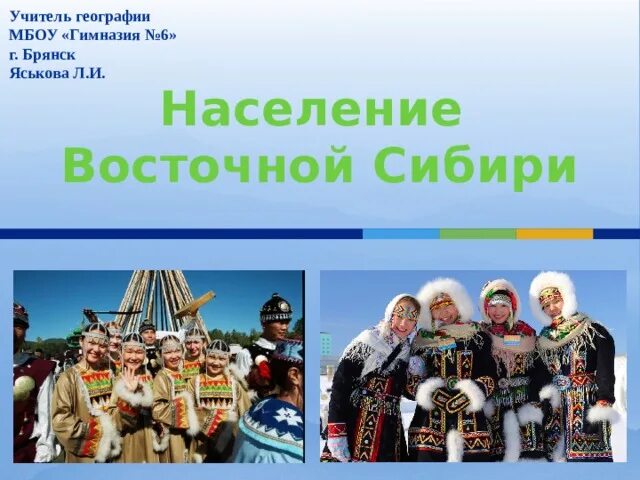 Учитель географии
МБОУ «Гимназия №6»
г. Брянск
Яськова Л.И.

Население Восточной Сибири